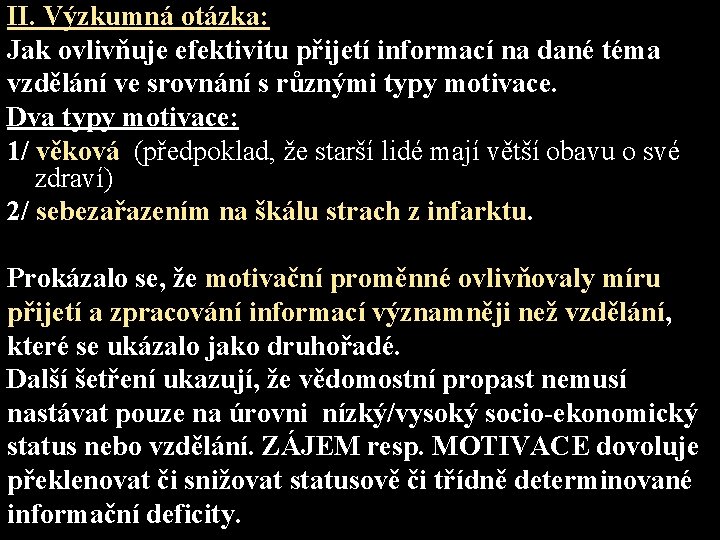 II. Výzkumná otázka:

Jak ovlivňuje efektivitu přijetí informací na dané téma vzdělání ve srovnání s různými typy motivace.

Dva typy motivace:

1/ věková (předpoklad, že starší lidé mají větší obavu o své zdraví)

2/ sebezařazením na škálu strach z infarktu.

Prokázalo se, že motivační proměnné ovlivňovaly míru přijetí a zpracování informací významněji než vzdělání, které se ukázalo jako druhořadé.

Další šetření ukazují, že vědomostní propast nemusí nastávat pouze na úrovni nízký/vysoký socio-ekonomický status nebo vzdělání. ZÁJEM resp. MOTIVACE dovoluje překlenovat či snižovat statusově či třídně determinované informační deficity.